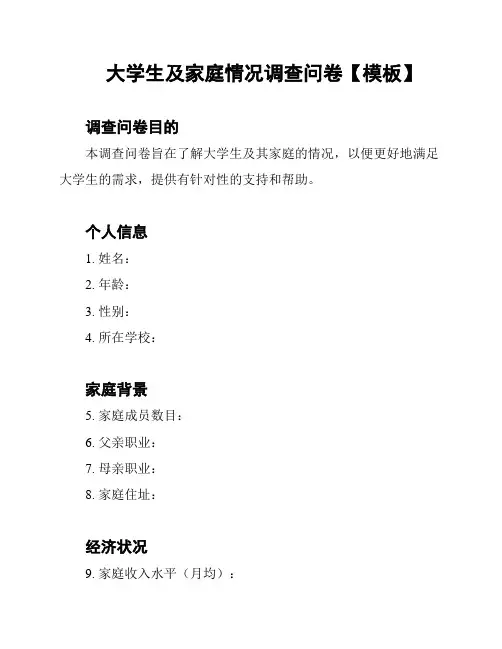 大学生及家庭情况调查问卷【模板】

调查问卷目的

本调查问卷旨在了解大学生及其家庭的情况，以便更好地满足大学生的需求，提供有针对性的支持和帮助。

个人信息

1. 姓名：

2. 年龄：

3. 性别：

4. 所在学校：

家庭背景

5. 家庭成员数目：

6. 父亲职业：

7. 母亲职业：

8. 家庭住址：

经济状况

9. 家庭收入水平（月均）：